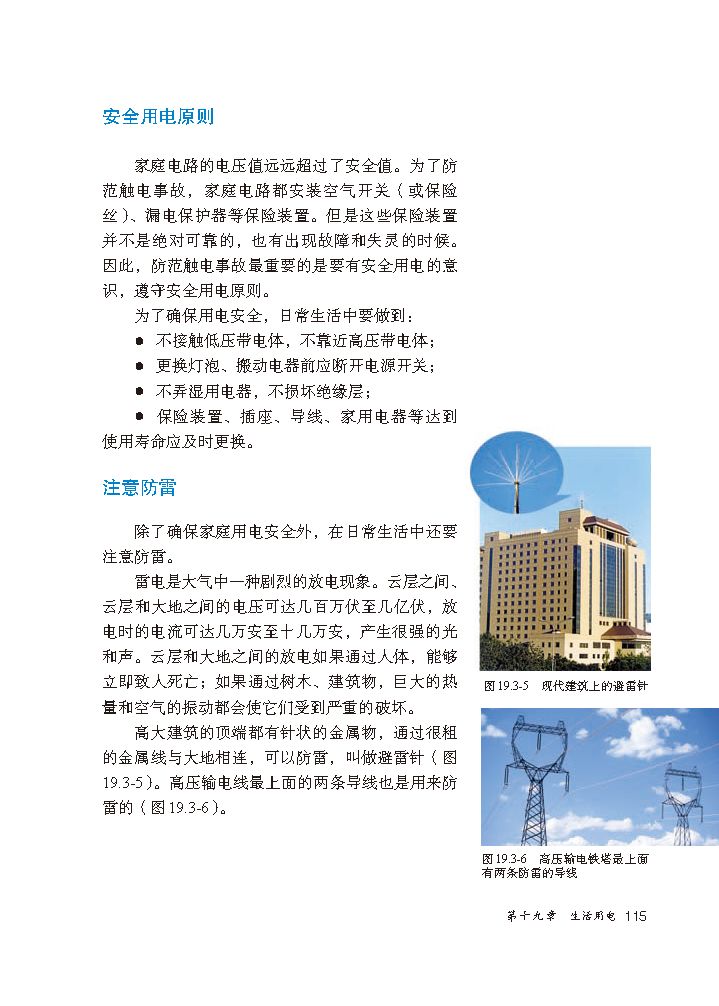 安全用电原则

家庭电路的电压值远远超过了安全值。为了防范触电事故，家庭电路都安装空气开关（或保险丝）、漏电保护器等保险装置。但是这些保险装置并不是绝对可靠的，也有出现故障和失灵的时候。因此，防范触电事故最重要的是要有安全用电的意识，遵守安全用电原则。

为了确保用电安全，日常生活中要做到：

● 不接触低压带电体，不靠近高压带电体；

● 更换灯泡、搬动电器前应断开电源开关；

● 不弄湿用电器，不损坏绝缘层；

● 保险装置、插座、导线、家用电器等达到使用寿命应及时更换。

注意防雷

除了确保家庭用电安全外，在日常生活中还要注意防雷。

雷电是大气中一种剧烈的放电现象。云层之间、云层和大地之间的电压可达几百万伏至几亿伏，放电时的电流可达几万安至十几万安，产生很强的光和声。云层和大地之间的放电如果通过人体，能够立即致人死亡；如果通过树木、建筑物，巨大的热量和空气的振动都会使它们受到严重的破坏。

高大建筑的顶端都有针状的金属物，通过很粗的金属线与大地相连，可以防雷，叫做避雷针（图19.3-5）。高压输电线最上面的两条导线也是用来防雷的（图19.3-6）。

图19.3-5 现代建筑上的避雷针

图19.3-6 高压输电铁塔最上面有两条防雷的导线

第十九章 生活用电 115